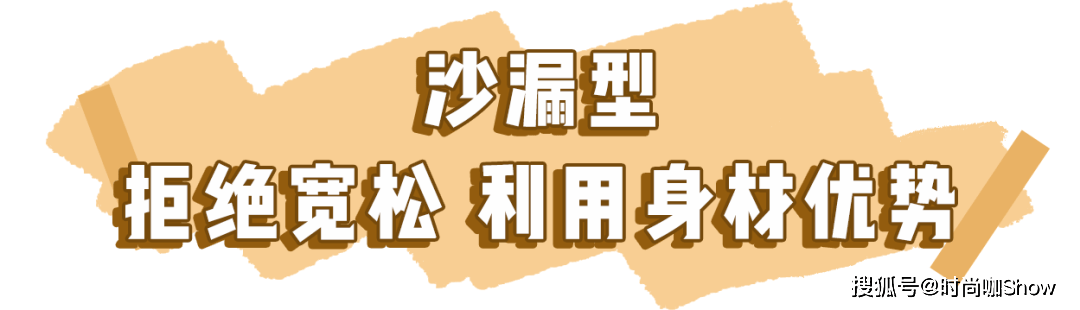 沙漏型
拒绝宽松 利用身材优势

搜狐号@时尚咖Show